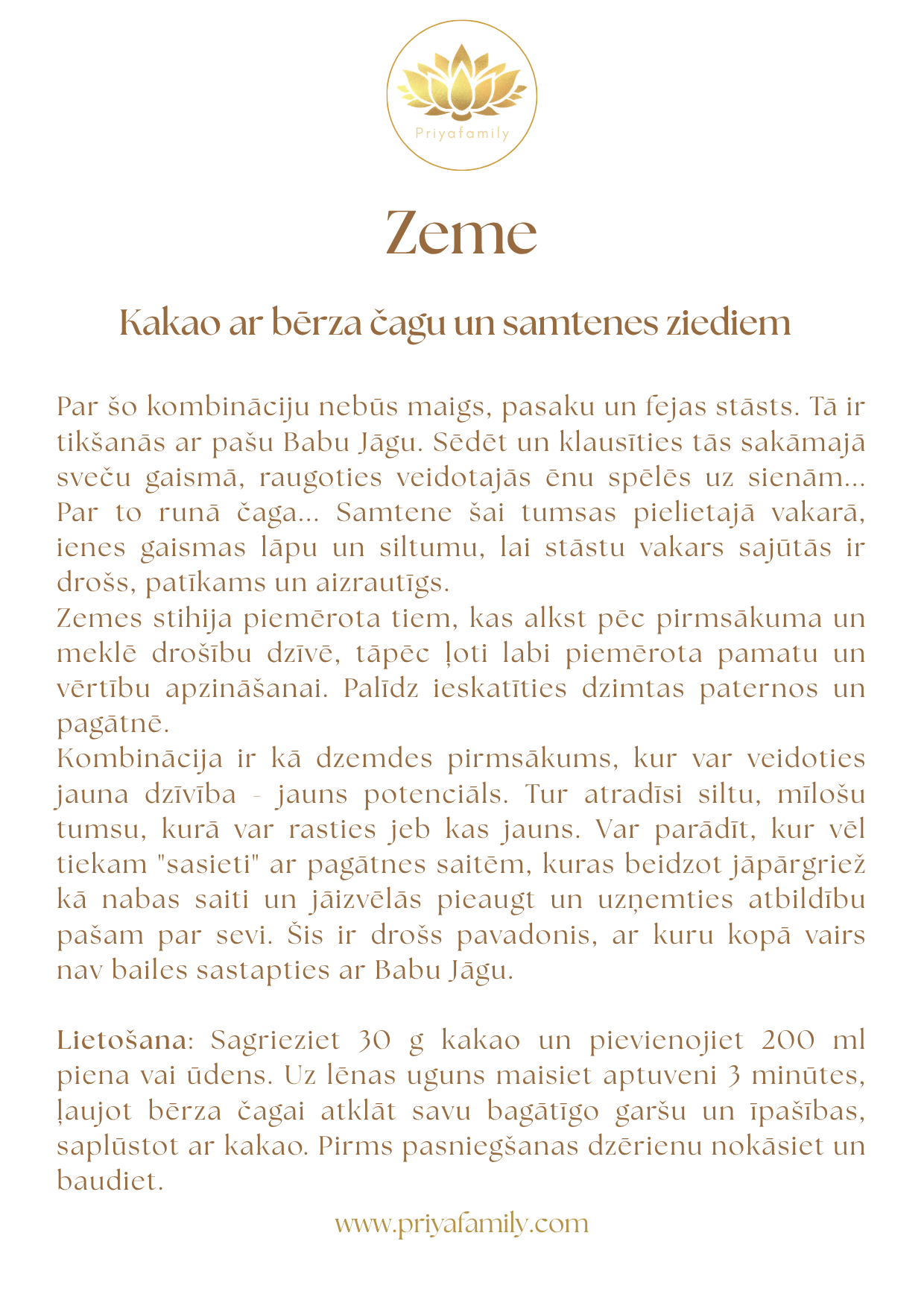 Priyafamily

Zeme

Kakao ar bērza čagu un samtenes ziediem

Par šo kombināciju nebūs maigs, pasaku un fejas stāsts. Tā ir tikšanās ar pašu Babu Jāgu. Sēdēt un klausīties tās sakāmajā sveču gaismā, raugoties veidotajās ēnu spēlēs uz sienām... Par to runā čaga... Samtene šai tumsas pielietajā vakarā, ienes gaismas lāpu un siltumu, lai stāstu vakars sajūtās ir drošs, patīkams un aizrautīgs.

Zemes stihija piemērota tiem, kas alkst pēc pirmsākuma un meklē drošību dzīvē, tāpēc ļoti labi piemērota pamatu un vērtību apzināšanai. Palīdz ieskatīties dzimtas paternos un pagātnē.

Kombinācija ir kā dzemdes pirmsākums, kur var veidoties jauna dzīvība - jauns potenciāls. Tur atradīsi siltu, mīlošu tumsu, kurā var rasties jeb kas jauns. Var parādīt, kur vēl tiekam "sasieti" ar pagātnes saitēm, kuras beidzot jāpārgriež kā nabas saiti un jāizvēlās pieaugt un uzņemties atbildību pašam par sevi. Šis ir drošs pavadonis, ar kuru kopā vairs nav bailes sastapties ar Babu Jāgu.

Lietošana: Sagrieziet 30 g kakao un pievienojiet 200 ml piena vai ūdens. Uz lēnas uguns maisiet aptuveni 3 minūtes, ļaujot bērza čagai atklāt savu bagātīgo garšu un īpašības, saplūstot ar kakao. Pirms pasniegšanas dzērienu nokāsiet un baudiet.

www.priyafamily.com